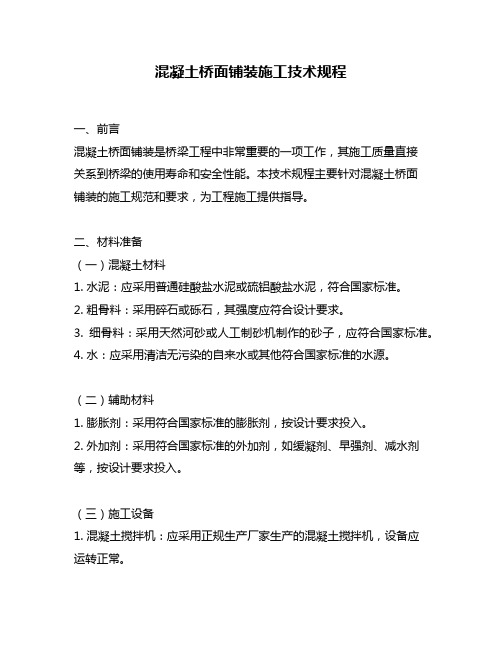 混凝土桥面铺装施工技术规程

一、前言
混凝土桥面铺装是桥梁工程中非常重要的一项工作，其施工质量直接关系到桥梁的使用寿命和安全性能。本技术规程主要针对混凝土桥面铺装的施工规范和要求，为工程施工提供指导。

二、材料准备
（一）混凝土材料
1. 水泥：应采用普通硅酸盐水泥或硫铝酸盐水泥，符合国家标准。
2. 粗骨料：采用碎石或砾石，其强度应符合设计要求。
3. 细骨料：采用天然河砂或人工制砂机制作的砂子，应符合国家标准。
4. 水：应采用清洁无污染的自来水或其他符合国家标准的水源。

（二）辅助材料
1. 膨胀剂：采用符合国家标准的膨胀剂，按设计要求投入。
2. 外加剂：采用符合国家标准的外加剂，如缓凝剂、早强剂、减水剂等，按设计要求投入。

（三）施工设备
1. 混凝土搅拌机：应采用正规生产厂家生产的混凝土搅拌机，设备应运转正常。